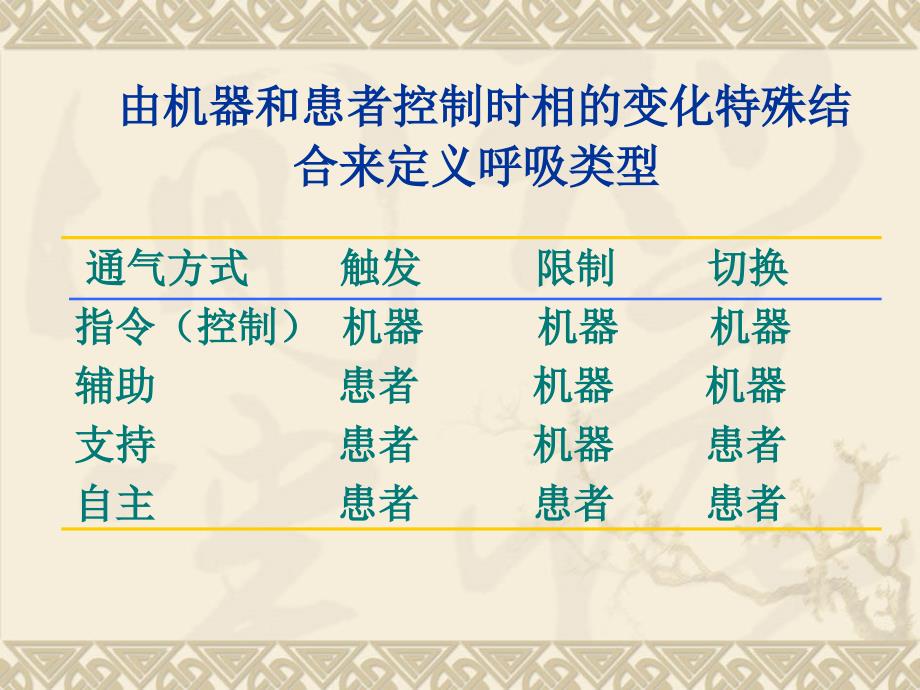 由机器和患者控制时相的变化特殊结合来定义呼吸类型

| 通气方式 | 触发 | 限制 | 切换 |
|---|---|---|---|
| 指令（控制） | 机器 | 机器 | 机器 |
| 辅助 | 患者 | 机器 | 机器 |
| 支持 | 患者 | 机器 | 患者 |
| 自主 | 患者 | 患者 | 患者 |